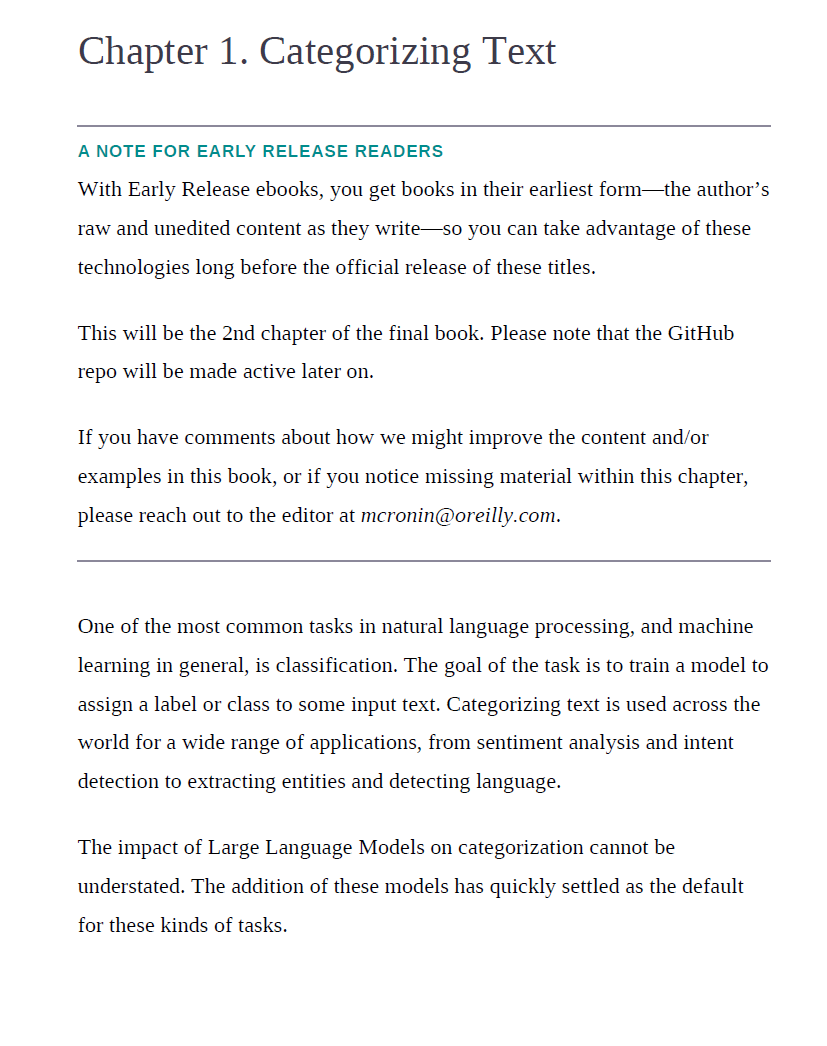 Chapter 1. Categorizing Text

A NOTE FOR EARLY RELEASE READERS

With Early Release ebooks, you get books in their earliest form—the author's raw and unedited content as they write—so you can take advantage of these technologies long before the official release of these titles.

This will be the 2nd chapter of the final book. Please note that the GitHub repo will be made active later on.

If you have comments about how we might improve the content and/or examples in this book, or if you notice missing material within this chapter, please reach out to the editor at mcronin@oreilly.com.

One of the most common tasks in natural language processing, and machine learning in general, is classification. The goal of the task is to train a model to assign a label or class to some input text. Categorizing text is used across the world for a wide range of applications, from sentiment analysis and intent detection to extracting entities and detecting language.

The impact of Large Language Models on categorization cannot be understated. The addition of these models has quickly settled as the default for these kinds of tasks.